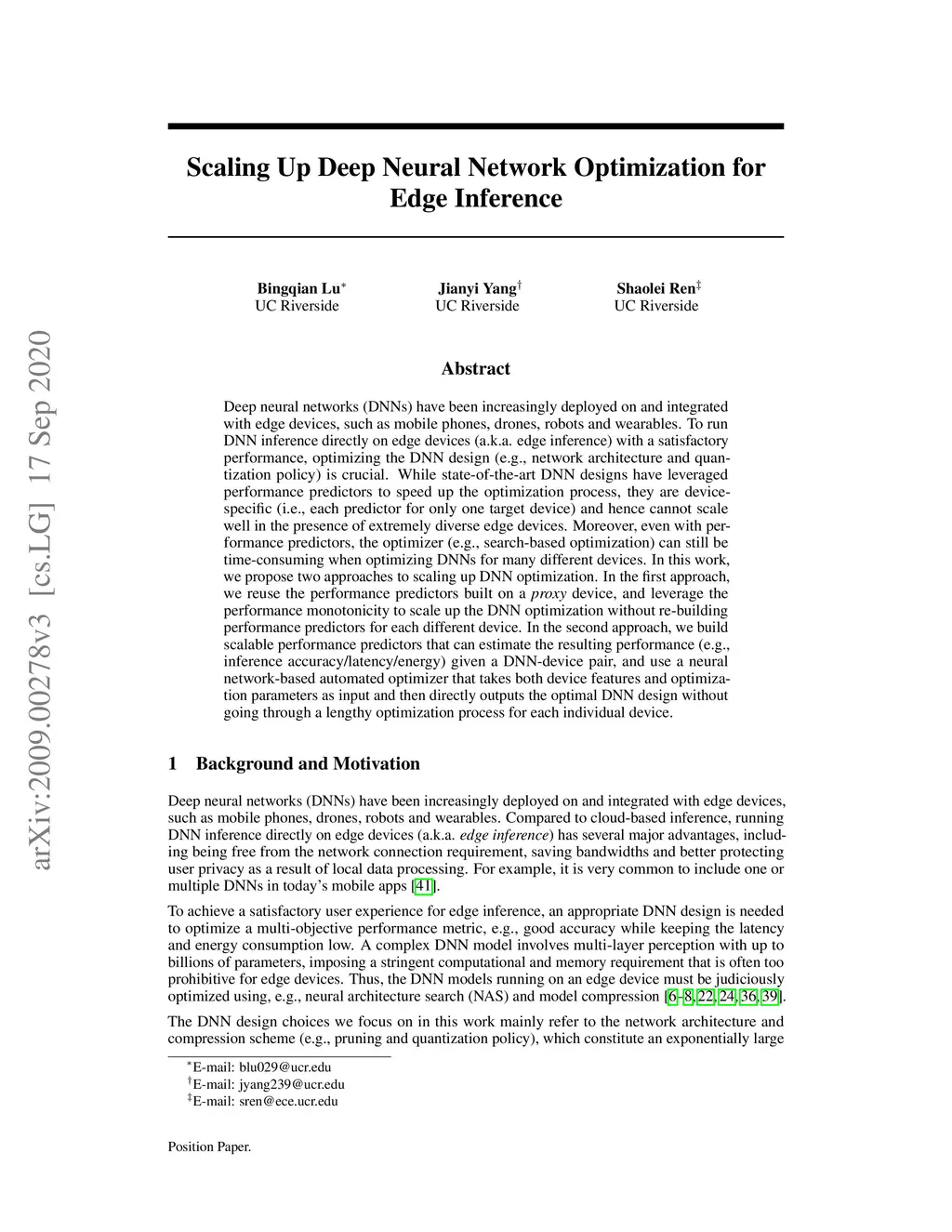 arXiv:2009.00278v3 [cs.LG] 17 Sep 2020

Scaling Up Deep Neural Network Optimization for Edge Inference

Bingqian Lu$^*$
UC Riverside

Jianyi Yang$^\dagger$
UC Riverside

Shaolei Ren$^\ddagger$
UC Riverside

Abstract

Deep neural networks (DNNs) have been increasingly deployed on and integrated with edge devices, such as mobile phones, drones, robots and wearables. To run DNN inference directly on edge devices (a.k.a. edge inference) with a satisfactory performance, optimizing the DNN design (e.g., network architecture and quantization policy) is crucial. While state-of-the-art DNN designs have leveraged performance predictors to speed up the optimization process, they are device-specific (i.e., each predictor for only one target device) and hence cannot scale well in the presence of extremely diverse edge devices. Moreover, even with performance predictors, the optimizer (e.g., search-based optimization) can still be time-consuming when optimizing DNNs for many different devices. In this work, we propose two approaches to scaling up DNN optimization. In the first approach, we reuse the performance predictors built on a proxy device, and leverage the performance monotonicity to scale up the DNN optimization without re-building performance predictors for each different device. In the second approach, we build scalable performance predictors that can estimate the resulting performance (e.g., inference accuracy/latency/energy) given a DNN-device pair, and use a neural network-based automated optimizer that takes both device features and optimization parameters as input and then directly outputs the optimal DNN design without going through a lengthy optimization process for each individual device.

1 Background and Motivation

Deep neural networks (DNNs) have been increasingly deployed on and integrated with edge devices, such as mobile phones, drones, robots and wearables. Compared to cloud-based inference, running DNN inference directly on edge devices (a.k.a. edge inference) has several major advantages, including being free from the network connection requirement, saving bandwidths and better protecting user privacy as a result of local data processing. For example, it is very common to include one or multiple DNNs in today's mobile apps [41].

To achieve a satisfactory user experience for edge inference, an appropriate DNN design is needed to optimize a multi-objective performance metric, e.g., good accuracy while keeping the latency and energy consumption low. A complex DNN model involves multi-layer perception with up to billions of parameters, imposing a stringent computational and memory requirement that is often too prohibitive for edge devices. Thus, the DNN models running on an edge device must be judiciously optimized using, e.g., neural architecture search (NAS) and model compression [6–8, 22, 24, 36, 39].

The DNN design choices we focus on in this work mainly refer to the network architecture and compression scheme (e.g., pruning and quantization policy), which constitute an exponentially large

$^*$E-mail: blu029@ucr.edu
$^\dagger$E-mail: jyang239@ucr.edu
$^\ddagger$E-mail: sren@ece.ucr.edu

Position Paper.